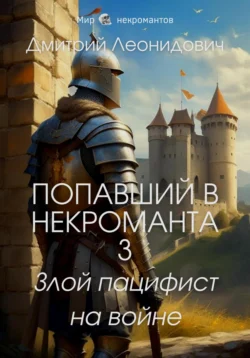 Мир некромантов

Дмитрий Леонидович

ПОПАВШИЙ В НЕКРОМАНТА 3

Злой пацифист на войне